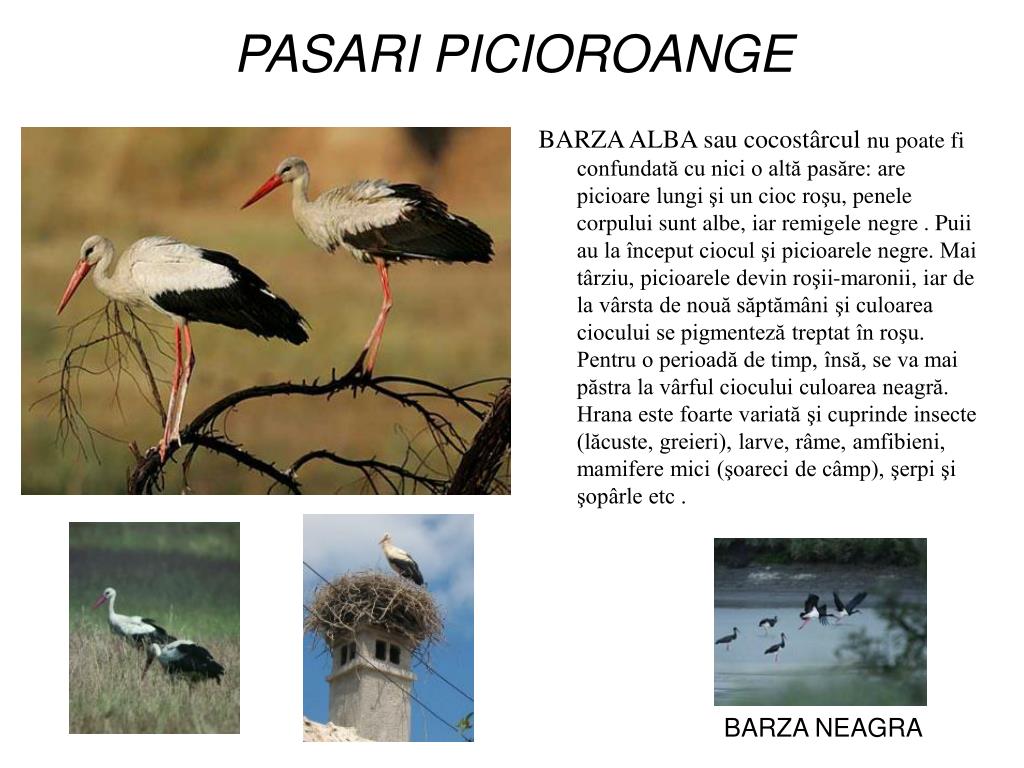 PASARI PICIOROANGE

BARZA ALBA sau cocostârcul nu poate fi confundată cu nici o altă pasăre: are picioare lungi şi un cioc roşu, penele corpului sunt albe, iar remigele negre . Puii au la început ciocul şi picioarele negre. Mai târziu, picioarele devin roşii-maronii, iar de la vârsta de nouă săptămâni şi culoarea ciocului se pigmenteză treptat în roşu. Pentru o perioadă de timp, însă, se va mai păstra la vârful ciocului culoarea neagră. Hrana este foarte variată şi cuprinde insecte (lăcuste, greieri), larve, râme, amfibieni, mamifere mici (şoareci de câmp), şerpi şi şopârle etc .

BARZA NEAGRA